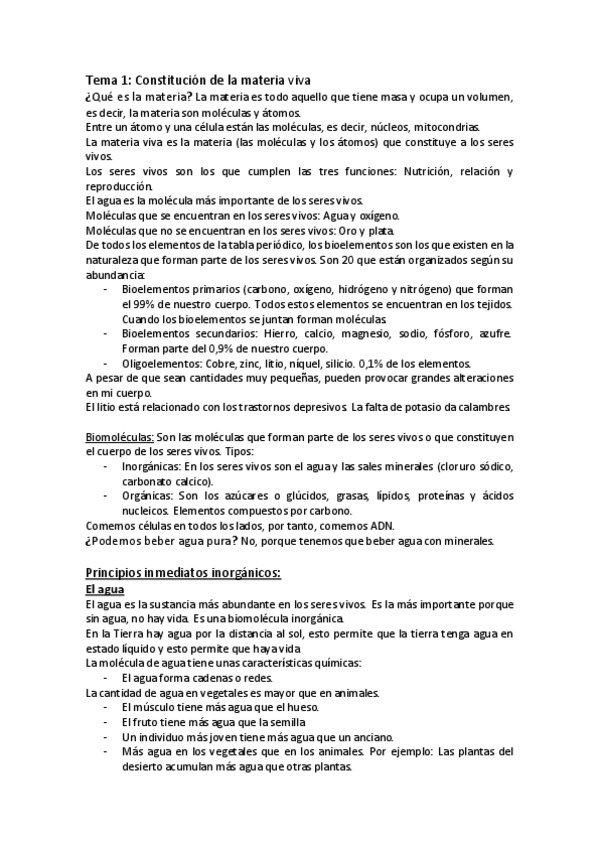 Tema 1: Constitución de la materia viva

¿Qué es la materia? La materia es todo aquello que tiene masa y ocupa un volumen, es decir, la materia son moléculas y átomos.

Entre un átomo y una célula están las moléculas, es decir, núcleos, mitocondrias.

La materia viva es la materia (las moléculas y los átomos) que constituye a los seres vivos.

Los seres vivos son los que cumplen las tres funciones: Nutrición, relación y reproducción.

El agua es la molécula más importante de los seres vivos.

Moléculas que se encuentran en los seres vivos: Agua y oxígeno.

Moléculas que no se encuentran en los seres vivos: Oro y plata.

De todos los elementos de la tabla periódico, los bioelementos son los que existen en la naturaleza que forman parte de los seres vivos. Son 20 que están organizados según su abundancia:

- Bioelementos primarios (carbono, oxígeno, hidrógeno y nitrógeno) que forman el 99% de nuestro cuerpo. Todos estos elementos se encuentran en los tejidos. Cuando los bioelementos se juntan forman moléculas.
- Bioelementos secundarios: Hierro, calcio, magnesio, sodio, fósforo, azufre. Forman parte del 0,9% de nuestro cuerpo.
- Oligoelementos: Cobre, zinc, litio, níquel, silicio. 0,1% de los elementos.

A pesar de que sean cantidades muy pequeñas, pueden provocar grandes alteraciones en mi cuerpo.

El litio está relacionado con los trastornos depresivos. La falta de potasio da calambres.

Biomoléculas: Son las moléculas que forman parte de los seres vivos o que constituyen el cuerpo de los seres vivos. Tipos:

- Inorgánicas: En los seres vivos son el agua y las sales minerales (cloruro sódico, carbonato calcico).
- Orgánicas: Son los azúcares o glúcidos, grasas, lípidos, proteínas y ácidos nucleicos. Elementos compuestos por carbono.

Comemos células en todos los lados, por tanto, comemos ADN.

¿Podemos beber agua pura? No, porque tenemos que beber agua con minerales.

Principios inmediatos inorgánicos:

El agua

El agua es la sustancia más abundante en los seres vivos. Es la más importante porque sin agua, no hay vida. Es una biomolécula inorgánica.

En la Tierra hay agua por la distancia al sol, esto permite que la tierra tenga agua en estado líquido y esto permite que haya vida

La molécula de agua tiene unas características químicas:

- El agua forma cadenas o redes.

La cantidad de agua en vegetales es mayor que en animales.

- El músculo tiene más agua que el hueso.
- El fruto tiene más agua que la semilla
- Un individuo más joven tiene más agua que un anciano.
- Más agua en los vegetales que en los animales. Por ejemplo: Las plantas del desierto acumulan más agua que otras plantas.